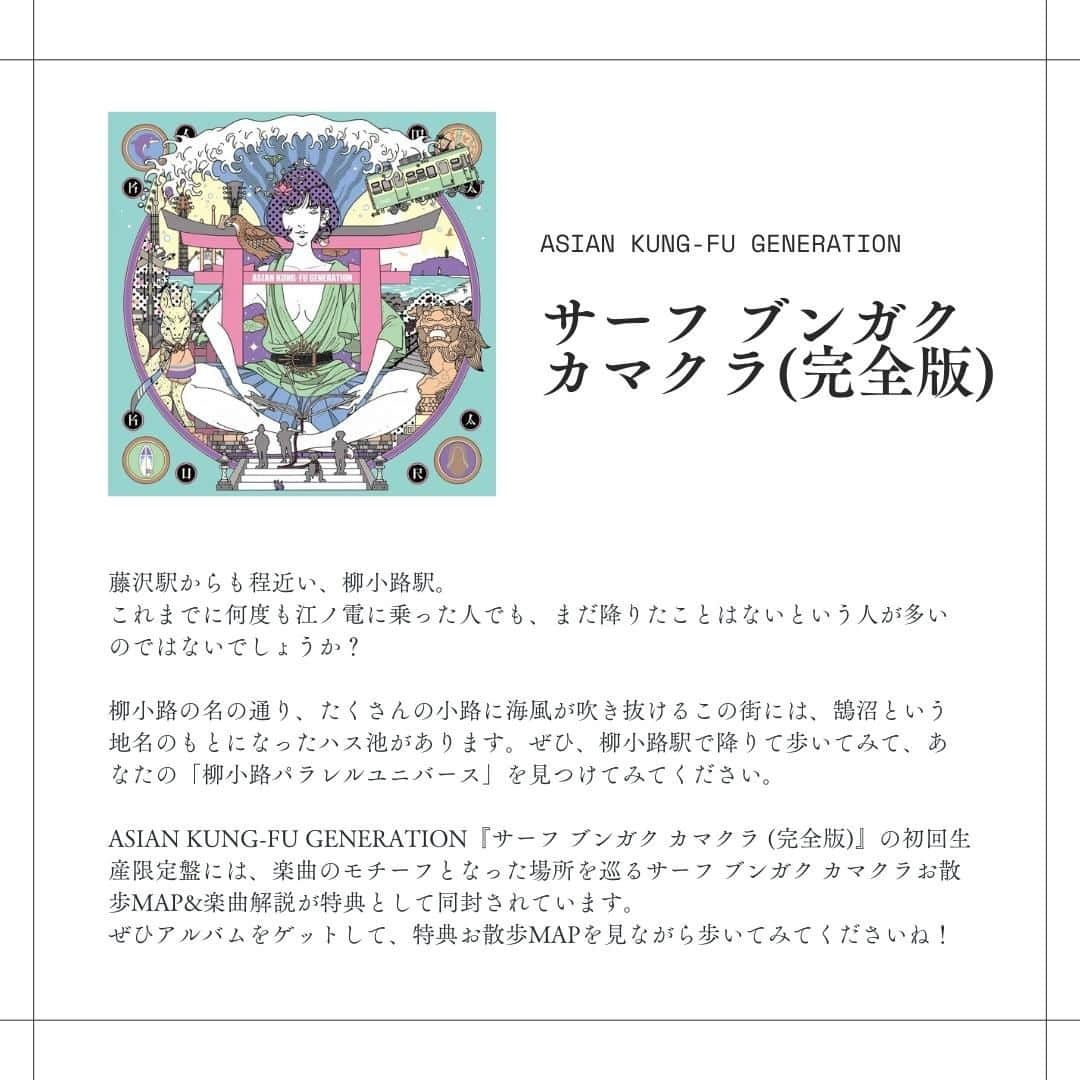 ASIAN KUNG-FU GENERATION

ASIAN KUNG-FU GENERATION

サーフ ブンガク カマクラ(完全版)

藤沢駅からも程近い、柳小路駅。
これまでに何度も江ノ電に乗った人でも、まだ降りたことはないという人が多いのではないでしょうか？

柳小路の名の通り、たくさんの小路に海風が吹き抜けるこの街には、鵠沼という地名のもとになったハス池があります。ぜひ、柳小路駅で降りて歩いてみて、あなたの「柳小路パラレルユニバース」を見つけてみてください。

ASIAN KUNG-FU GENERATION『サーフ ブンガク カマクラ (完全版)』の初回生産限定盤には、楽曲のモチーフとなった場所を巡るサーフ ブンガク カマクラお散歩MAP&楽曲解説が特典として同封されています。
ぜひアルバムをゲットして、特典お散歩MAPを見ながら歩いてみてくださいね！